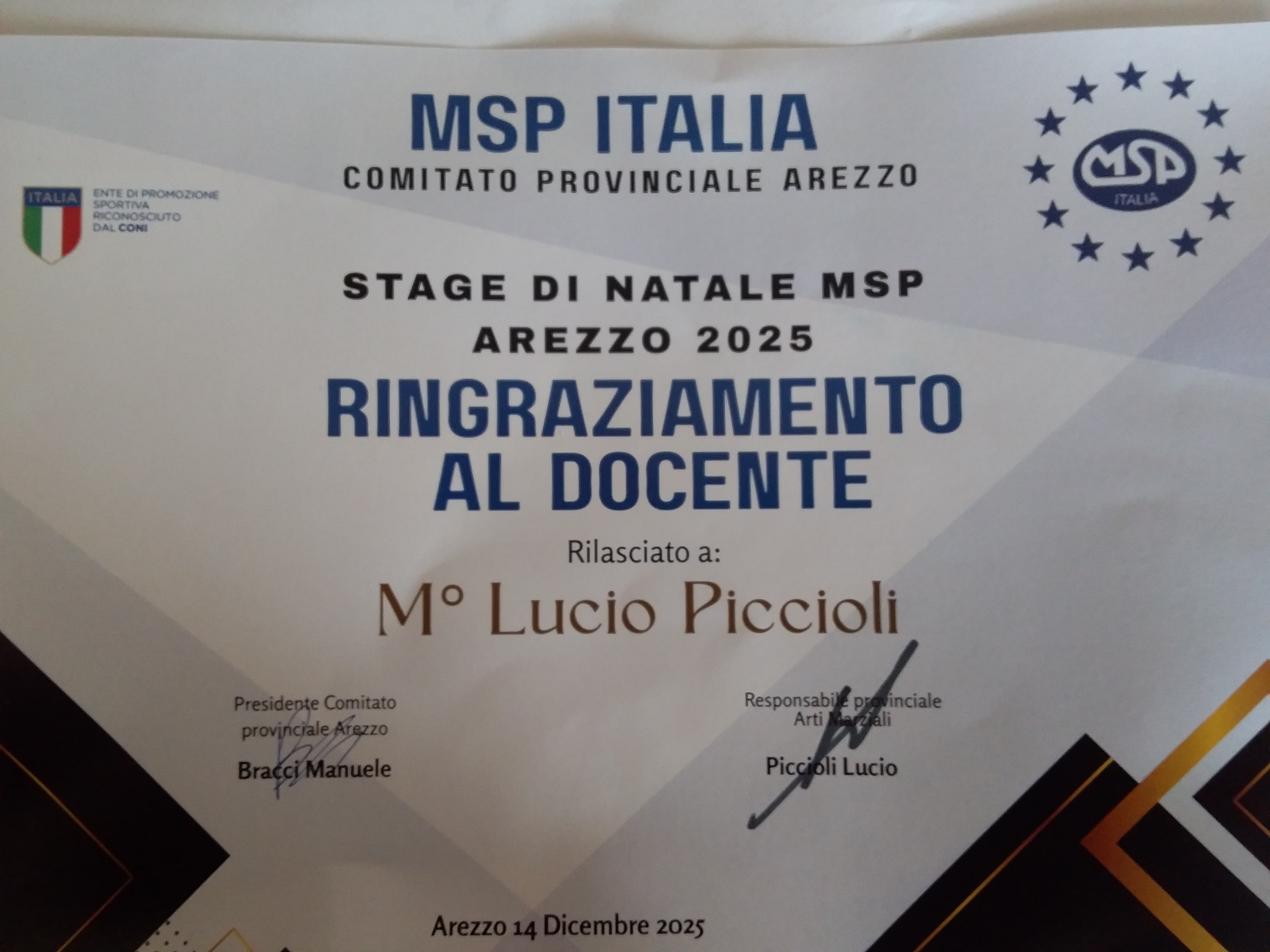 MSP ITALIA
COMITATO PROVINCIALE AREZZO

ITALIA
ENTE DI PROMOZIONE SPORTIVA RICONOSCIUTO DAL CONI

MSP
ITALIA

STAGE DI NATALE MSP
AREZZO 2025

RINGRAZIAMENTO
AL DOCENTE

Rilasciato a:

M° Lucio Piccioli

Presidente Comitato
provinciale Arezzo
Bracci Manuele

Responsabile provinciale
Arti Marziali
Piccioli Lucio

Arezzo 14 Dicembre 2025